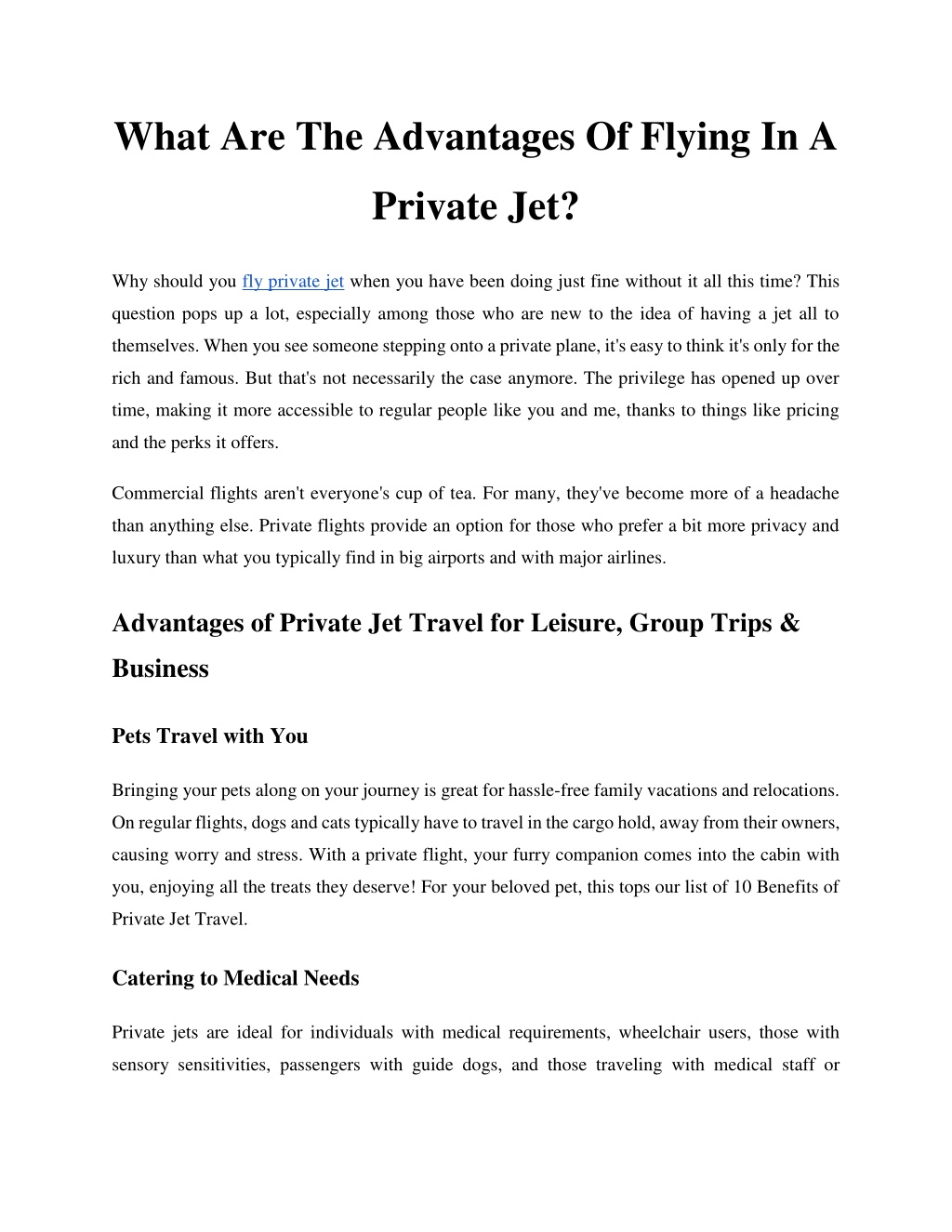 What Are The Advantages Of Flying In A Private Jet?

Why should you fly private jet when you have been doing just fine without it all this time? This question pops up a lot, especially among those who are new to the idea of having a jet all to themselves. When you see someone stepping onto a private plane, it's easy to think it's only for the rich and famous. But that's not necessarily the case anymore. The privilege has opened up over time, making it more accessible to regular people like you and me, thanks to things like pricing and the perks it offers.

Commercial flights aren't everyone's cup of tea. For many, they've become more of a headache than anything else. Private flights provide an option for those who prefer a bit more privacy and luxury than what you typically find in big airports and with major airlines.

Advantages of Private Jet Travel for Leisure, Group Trips & Business

Pets Travel with You

Bringing your pets along on your journey is great for hassle-free family vacations and relocations. On regular flights, dogs and cats typically have to travel in the cargo hold, away from their owners, causing worry and stress. With a private flight, your furry companion comes into the cabin with you, enjoying all the treats they deserve! For your beloved pet, this tops our list of 10 Benefits of Private Jet Travel.

Catering to Medical Needs

Private jets are ideal for individuals with medical requirements, wheelchair users, those with sensory sensitivities, passengers with guide dogs, and those traveling with medical staff or